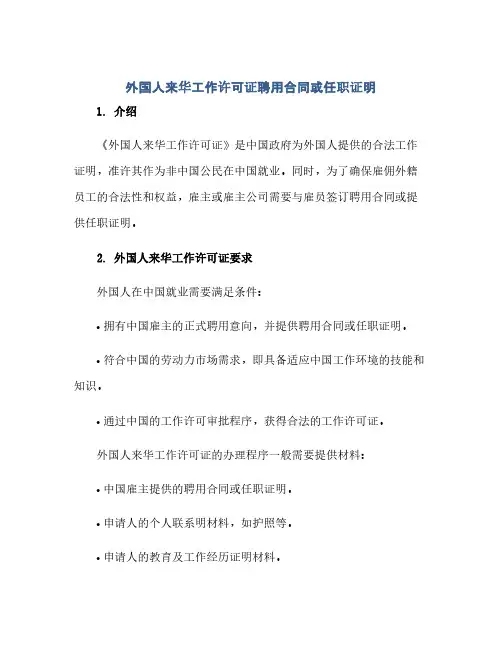 外国人来华工作许可证聘用合同或任职证明

1. 介绍

《外国人来华工作许可证》是中国政府为外国人提供的合法工作证明，准许其作为非中国公民在中国就业。同时，为了确保雇佣外籍员工的合法性和权益，雇主或雇主公司需要与雇员签订聘用合同或提供任职证明。

2. 外国人来华工作许可证要求

外国人在中国就业需要满足条件：

• 拥有中国雇主的正式聘用意向，并提供聘用合同或任职证明。

• 符合中国的劳动力市场需求，即具备适应中国工作环境的技能和知识。

• 通过中国的工作许可审批程序，获得合法的工作许可证。

外国人来华工作许可证的办理程序一般需要提供材料：

• 中国雇主提供的聘用合同或任职证明。

• 申请人的个人联系明材料，如护照等。

• 申请人的教育及工作经历证明材料。